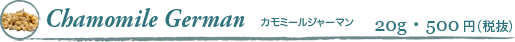 Chamomile German カモミールジャーマン 20g・500円(税抜)